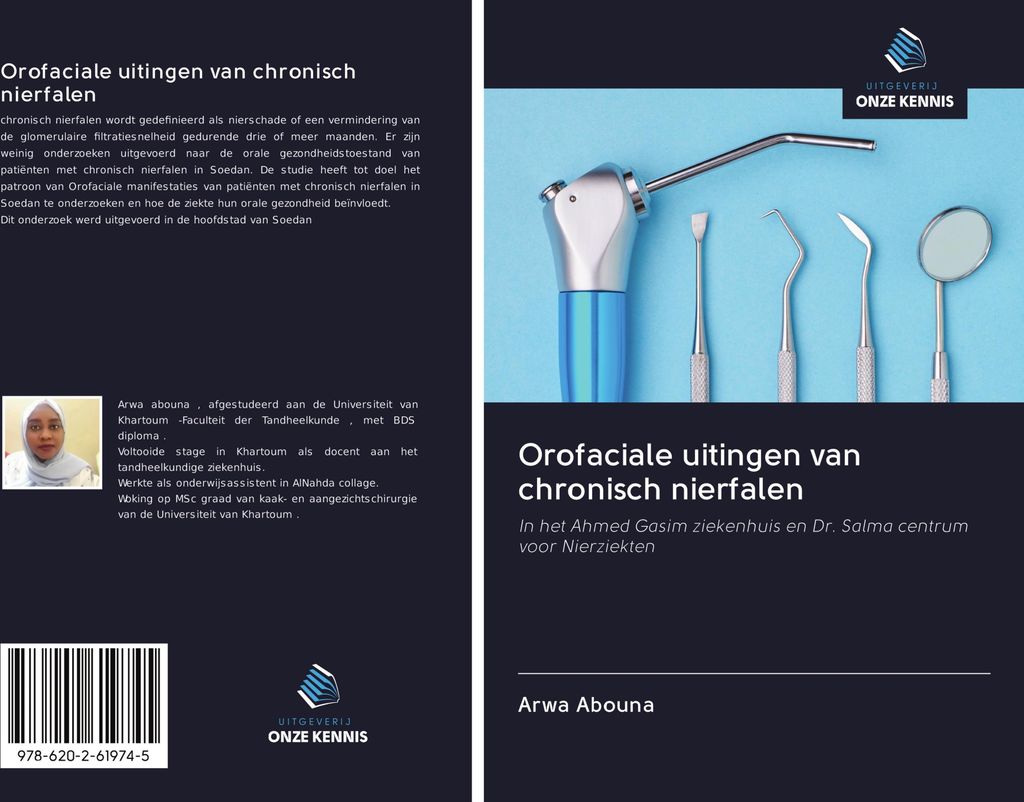 Orofaciale uitingen van chronisch nierfalen

chronisch nierfalen wordt gedefinieerd als nierschade of een vermindering van de glomerulaire filtratiesnelheid gedurende drie of meer maanden. Er zijn weinig onderzoeken uitgevoerd naar de orale gezondheidstoestand van patiënten met chronisch nierfalen in Soedan. De studie heeft tot doel het patroon van Orofaciale manifestaties van patiënten met chronisch nierfalen in Soedan te onderzoeken en hoe de ziekte hun orale gezondheid beïnvloedt.
Dit onderzoek werd uitgevoerd in de hoofdstad van Soedan

Arwa abouna , afgestudeerd aan de Universiteit van Khartoum -Faculteit der Tandheelkunde , met BDS diploma .
Voltooide stage in Khartoum als docent aan het tandheelkundige ziekenhuis.
Werkte als onderwijsassistent in AlNahda collage.
Woking op MSc graad van kaak- en aangezichtschirurgie van de Universiteit van Khartoum .

978-620-2-61974-5

UITGEVERIJ
ONZE KENNIS

UITGEVERIJ
ONZE KENNIS

Orofaciale uitingen van chronisch nierfalen

In het Ahmed Gasim ziekenhuis en Dr. Salma centrum voor Nierziekten

Arwa Abouna